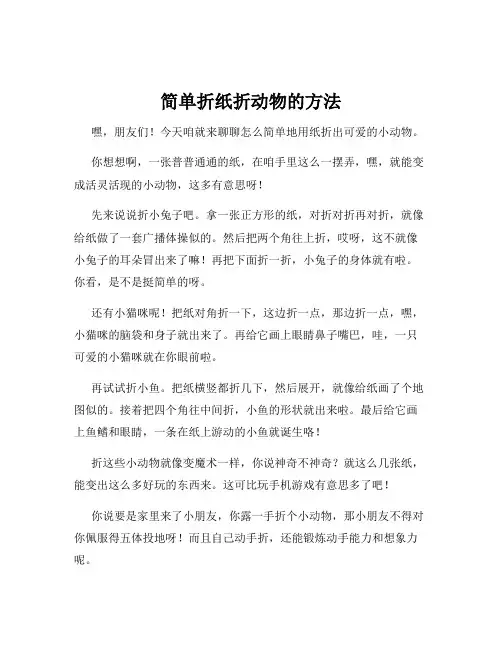 简单折纸折动物的方法

嘿，朋友们！今天咱就来聊聊怎么简单地用纸折出可爱的小动物。

你想想啊，一张普普通通的纸，在咱手里这么一摆弄，嘿，就能变成活灵活现的小动物，这多有意思呀！

先来说说折小兔子吧。拿一张正方形的纸，对折对折再对折，就像给纸做了一套广播体操似的。然后把两个角往上折，哎呀，这不就像小兔子的耳朵冒出来了嘛！再把下面折一折，小兔子的身体就有啦。你看，是不是挺简单的呀。

还有小猫咪呢！把纸对角折一下，这边折一点，那边折一点，嘿，小猫咪的脑袋和身子就出来了。再给它画上眼睛鼻子嘴巴，哇，一只可爱的小猫咪就在你眼前啦。

再试试折小鱼。把纸横竖都折几下，然后展开，就像给纸画了个地图似的。接着把四个角往中间折，小鱼的形状就出来啦。最后给它画上鱼鳍和眼睛，一条在纸上游动的小鱼就诞生咯！

折这些小动物就像变魔术一样，你说神奇不神奇？就这么几张纸，能变出这么多好玩的东西来。这可比玩手机游戏有意思多了吧！

你说要是家里来了小朋友，你露一手折个小动物，那小朋友不得对你佩服得五体投地呀！而且自己动手折，还能锻炼动手能力和想象力呢。